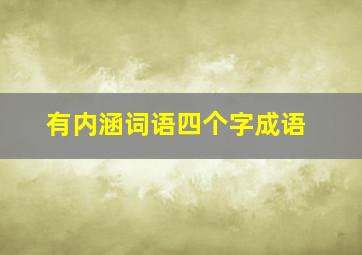 有内涵词语四个字成语